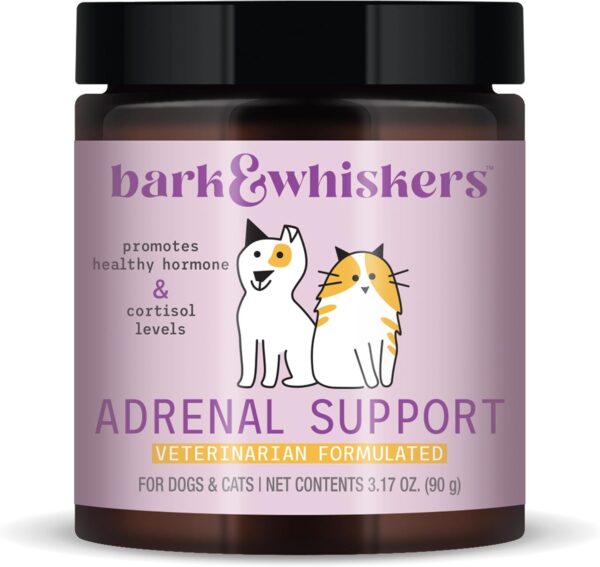 bark&whiskers™

promotes healthy hormone & cortisol levels

ADRENAL SUPPORT

VETERINARIAN FORMULATED

FOR DOGS & CATS | NET CONTENTS 3.17 OZ. (90 g)